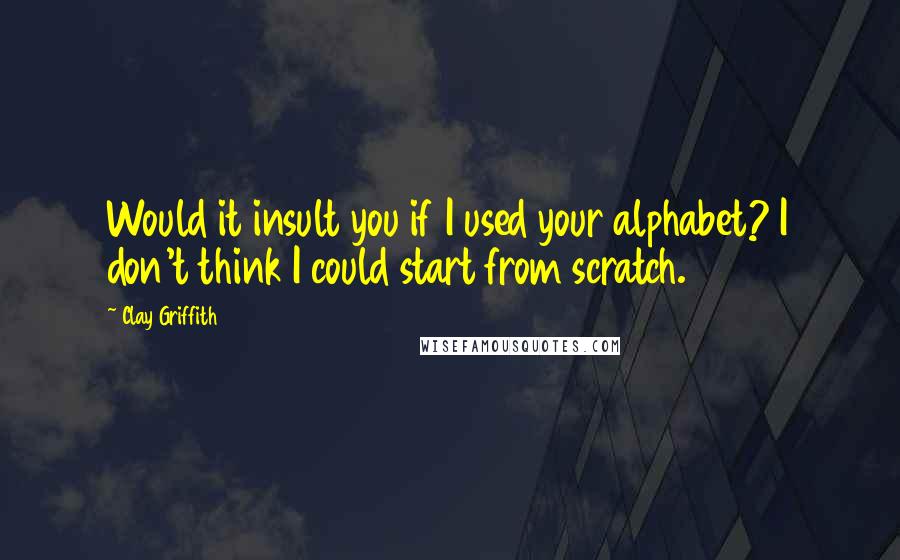 Would it insult you if I used your alphabet? I don't think I could start from scratch.

~ Clay Griffith

WISEFAMOUSQUOTES.COM